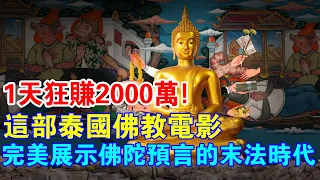 1天狂賺2000萬！
這部泰國佛教電影
完美展示佛陀預言的末法時代